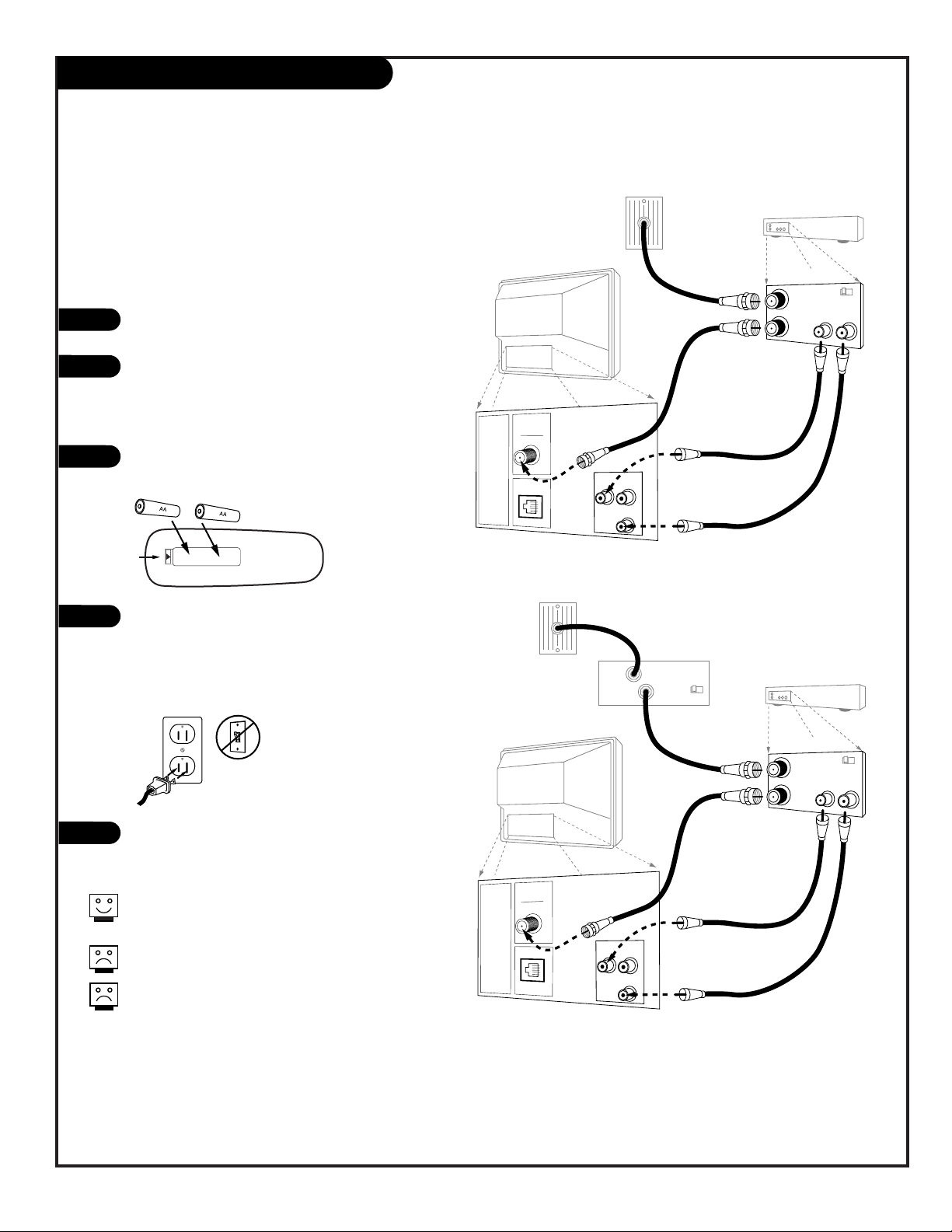 AA

AA